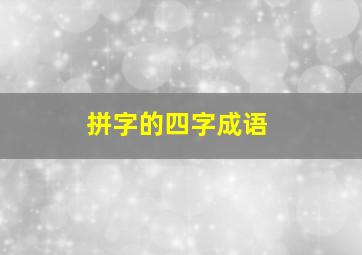 拼字的四字成语